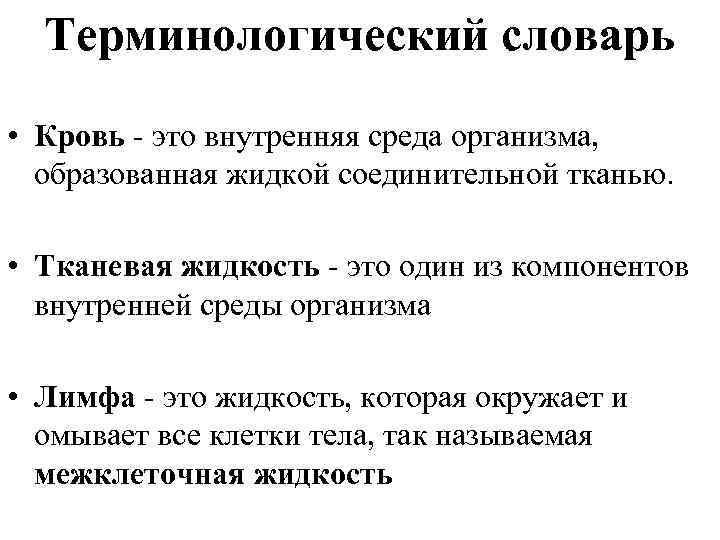 Терминологический словарь

• Кровь - это внутренняя среда организма, образованная жидкой соединительной тканью.

• Тканевая жидкость - это один из компонентов внутренней среды организма

• Лимфа - это жидкость, которая окружает и омывает все клетки тела, так называемая межклеточная жидкость